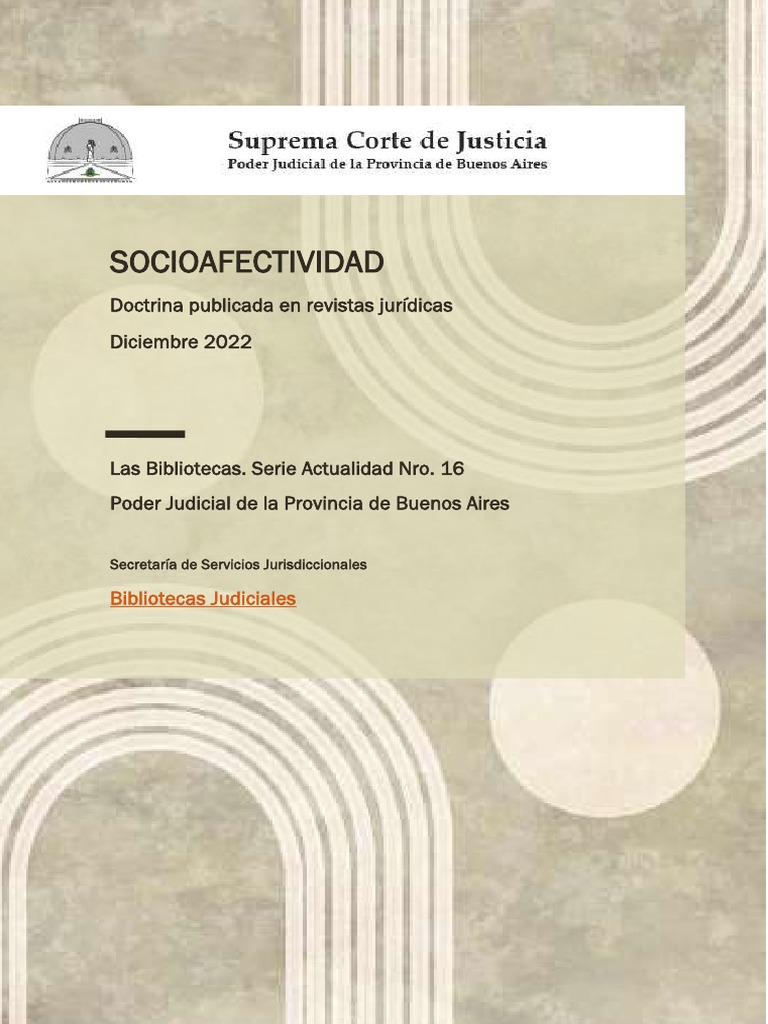 Suprema Corte de Justicia
Poder Judicial de la Provincia de Buenos Aires

SOCIOAFECTIVIDAD

Doctrina publicada en revistas jurídicas

Diciembre 2022

Las Bibliotecas. Serie Actualidad Nro. 16

Poder Judicial de la Provincia de Buenos Aires

Secretaría de Servicios Jurisdiccionales

Bibliotecas Judiciales